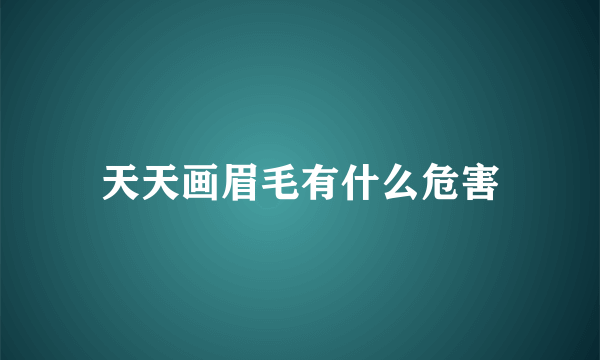 天天画眉毛有什么危害